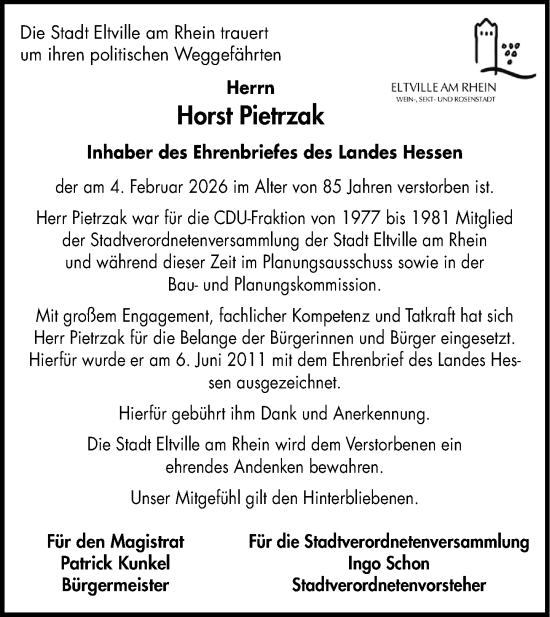 Die Stadt Eltville am Rhein trauert um ihren politischen Weggefährten

ELTVILLE AM RHEIN
WEIN-, SEKT- UND ROSENSTADT

Herrn
Horst Pietrzak

Inhaber des Ehrenbriefes des Landes Hessen

der am 4. Februar 2026 im Alter von 85 Jahren verstorben ist.

Herr Pietrzak war für die CDU-Fraktion von 1977 bis 1981 Mitglied der Stadtverordnetenversammlung der Stadt Eltville am Rhein und während dieser Zeit im Planungsausschuss sowie in der Bau- und Planungskommission.

Mit großem Engagement, fachlicher Kompetenz und Tatkraft hat sich Herr Pietrzak für die Belange der Bürgerinnen und Bürger eingesetzt. Hierfür wurde er am 6. Juni 2011 mit dem Ehrenbrief des Landes Hessen ausgezeichnet.

Hierfür gebührt ihm Dank und Anerkennung.

Die Stadt Eltville am Rhein wird dem Verstorbenen ein ehrendes Andenken bewahren.

Unser Mitgefühl gilt den Hinterbliebenen.

Für den Magistrat
Patrick Kunkel
Bürgermeister

Für die Stadtverordnetenversammlung
Ingo Schon
Stadtverordnetenvorsteher